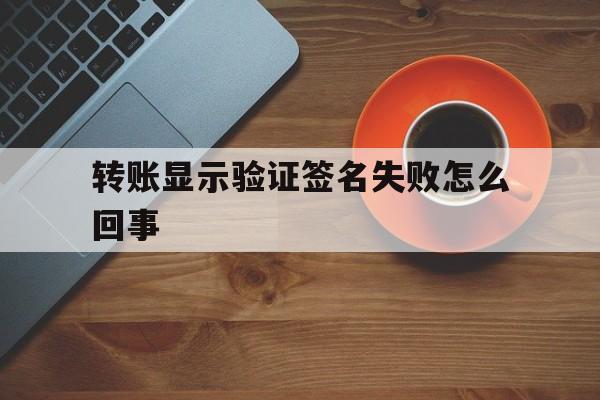 转账显示验证签名失败怎么回事